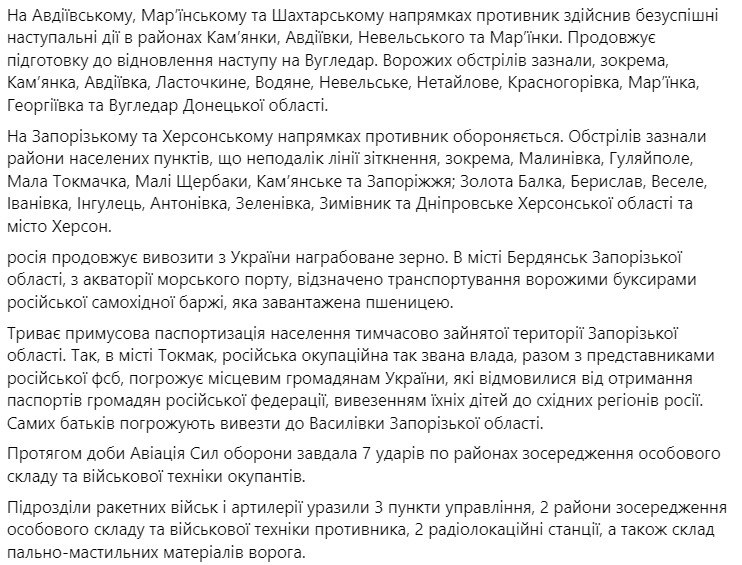 На Авдіївському, Мар'їнському та Шахтарському напрямках противник здійснив безуспішні наступальні дії в районах Кам'янки, Авдіївки, Невельського та Мар'їнки. Продовжує підготовку до відновлення наступу на Вугледар. Ворожих обстрілів зазнали, зокрема, Кам'янка, Авдіївка, Ласточкине, Водяне, Невельське, Нетайлове, Красногорівка, Мар'їнка, Георгіївка та Вугледар Донецької області.

На Запорізькому та Херсонському напрямках противник обороняється. Обстрілів зазнали райони населених пунктів, що неподалік лінії зіткнення, зокрема, Малинівка, Гуляйполе, Мала Токмачка, Малі Щербаки, Кам'янське та Запоріжжя; Золота Балка, Берислав, Веселе, Іванівка, Інгулець, Антонівка, Зеленівка, Зимівник та Дніпровське Херсонської області та місто Херсон.

росія продовжує вивозити з України награбоване зерно. В місті Бердянськ Запорізької області, з акваторії морського порту, відзначено транспортування ворожими буксирами російської самохідної баржі, яка завантажена пшеницею.

Триває примусова паспортизація населення тимчасово зайнятої території Запорізької області. Так, в місті Токмак, російська окупаційна так звана влада, разом з представниками російської фсб, погрожує місцевим громадянам України, які відмовилися від отримання паспортів громадян російської федерації, вивезенням їхніх дітей до східних регіонів росії. Самих батьків погрожують вивезти до Василівки Запорізької області.

Протягом доби Авіація Сил оборони завдала 7 ударів по районах зосередження особового складу та військової техніки окупантів.

Підрозділи ракетних військ і артилерії уразили 3 пункти управління, 2 райони зосередження особового складу та військової техніки противника, 2 радіолокаційні станції, а також склад пально-мастильних матеріалів ворога.